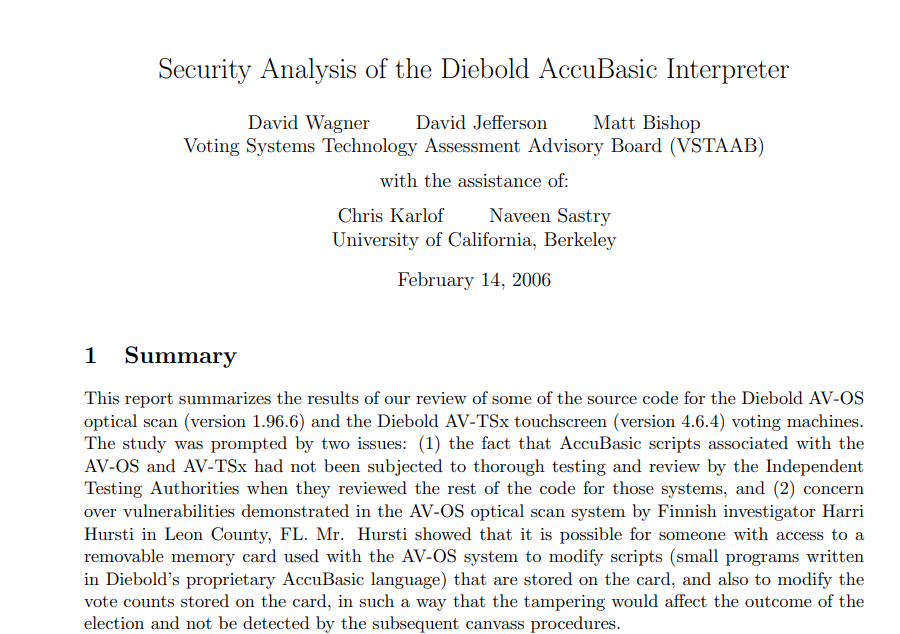 Security Analysis of the Diebold AccuBasic Interpreter

David Wagner David Jefferson Matt Bishop
Voting Systems Technology Assessment Advisory Board (VSTAAB)

with the assistance of:

Chris Karlof Naveen Sastry
University of California, Berkeley

February 14, 2006

1 Summary

This report summarizes the results of our review of some of the source code for the Diebold AV-OS optical scan (version 1.96.6) and the Diebold AV-TSx touchscreen (version 4.6.4) voting machines. The study was prompted by two issues: (1) the fact that AccuBasic scripts associated with the AV-OS and AV-TSx had not been subjected to thorough testing and review by the Independent Testing Authorities when they reviewed the rest of the code for those systems, and (2) concern over vulnerabilities demonstrated in the AV-OS optical scan system by Finnish investigator Harri Hursti in Leon County, FL. Mr. Hursti showed that it is possible for someone with access to a removable memory card used with the AV-OS system to modify scripts (small programs written in Diebold's proprietary AccuBasic language) that are stored on the card, and also to modify the vote counts stored on the card, in such a way that the tampering would affect the outcome of the election and not be detected by the subsequent canvass procedures.